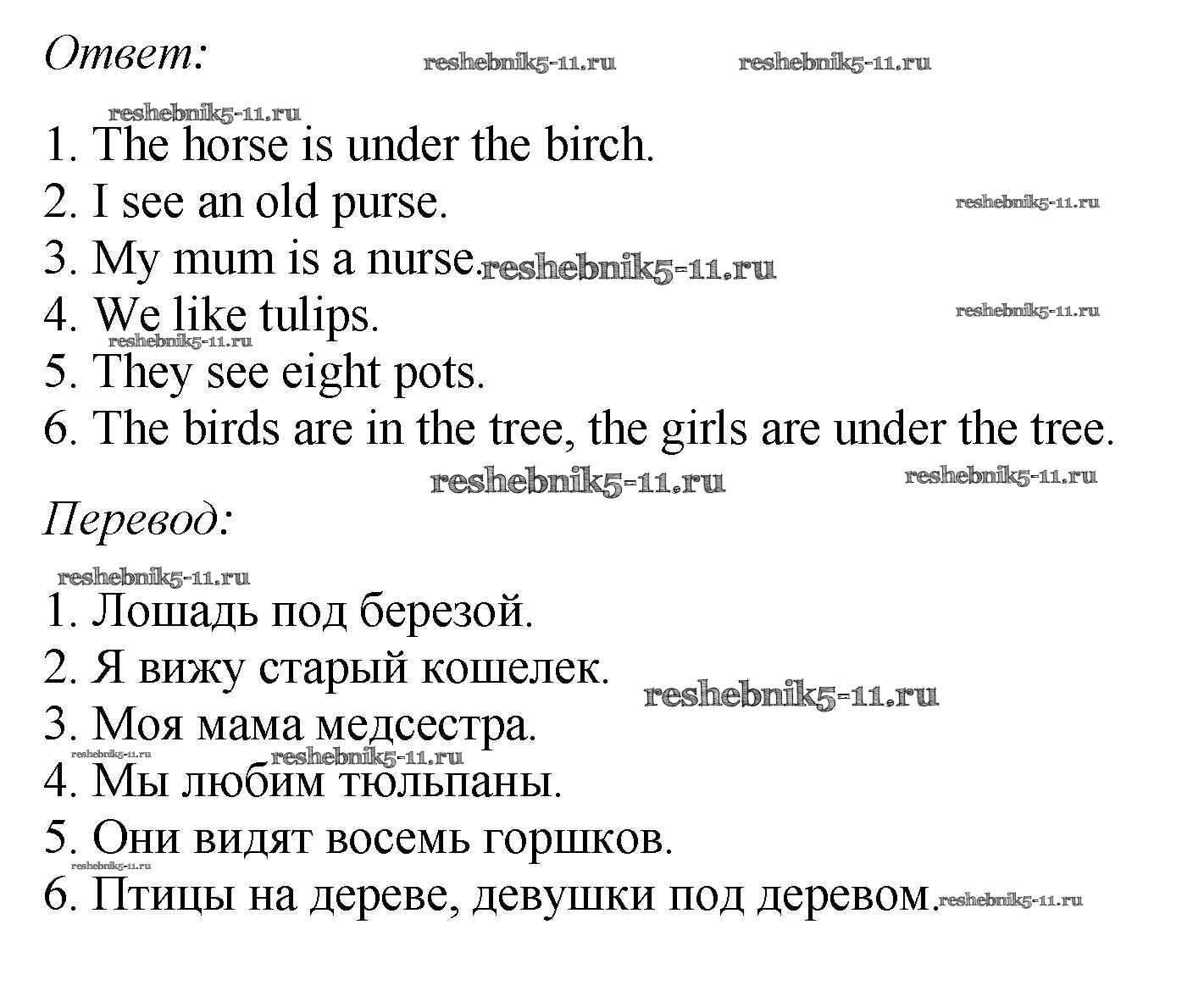 Ответ:

1. The horse is under the birch.
2. I see an old purse.
3. My mum is a nurse.
4. We like tulips.
5. They see eight pots.
6. The birds are in the tree, the girls are under the tree.

Перевод:

1. Лошадь под березой.
2. Я вижу старый кошелек.
3. Моя мама медсестра.
4. Мы любим тюльпаны.
5. Они видят восемь горшков.
6. Птицы на дереве, девушки под деревом.

reshebnik5-11.ru